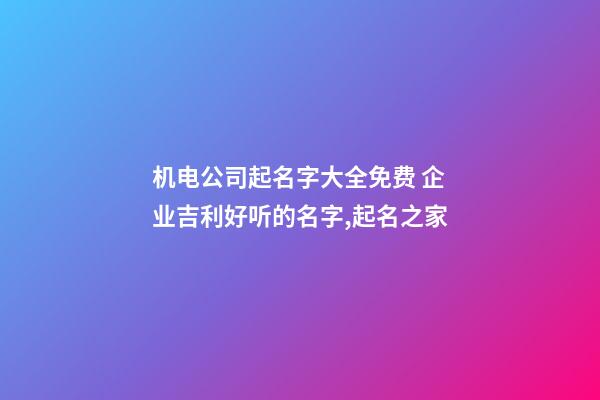 机电公司起名字大全免费 企业吉利好听的名字,起名之家